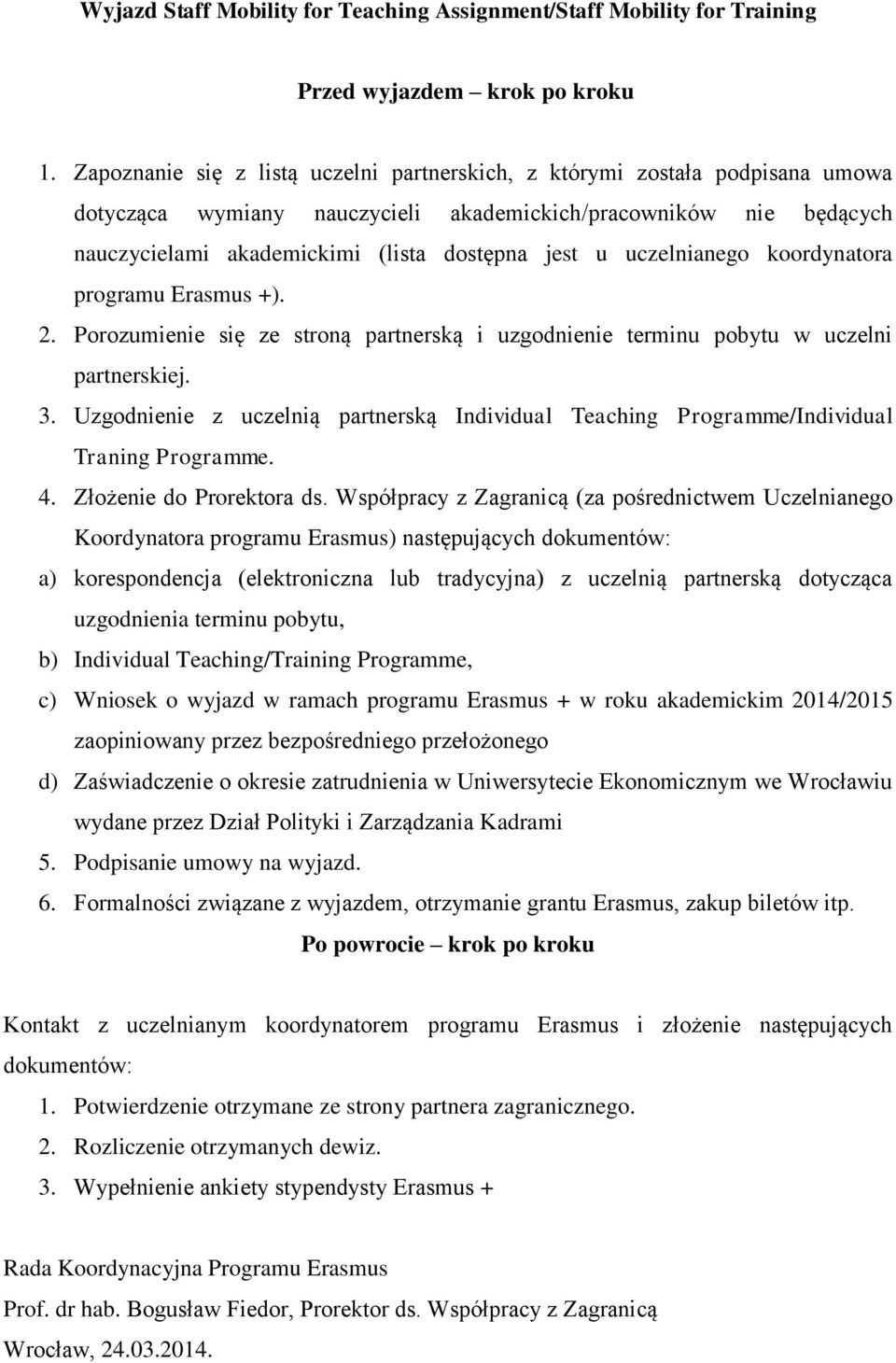 Wyjazd Staff Mobility for Teaching Assignment/Staff Mobility for Training

Przed wyjazdem – krok po kroku

1. Zapoznanie się z listą uczelni partnerskich, z którymi została podpisana umowa dotycząca wymiany nauczycieli akademickich/pracowników nie będących nauczycielami akademickimi (lista dostępna jest u uczelnianego koordynatora programu Erasmus +).
2. Porozumienie się ze stroną partnerską i uzgodnienie terminu pobytu w uczelni partnerskiej.
3. Uzgodnienie z uczelnią partnerską Individual Teaching Programme/Individual Traning Programme.
4. Złożenie do Prorektora ds. Współpracy z Zagranicą (za pośrednictwem Uczelnianego Koordynatora programu Erasmus) następujących dokumentów:
a) korespondencja (elektroniczna lub tradycyjna) z uczelnią partnerską dotycząca uzgodnienia terminu pobytu,
b) Individual Teaching/Training Programme,
c) Wniosek o wyjazd w ramach programu Erasmus + w roku akademickim 2014/2015 zaopiniowany przez bezpośredniego przełożonego
d) Zaświadczenie o okresie zatrudnienia w Uniwersytecie Ekonomicznym we Wrocławiu wydane przez Dział Polityki i Zarządzania Kadrami
5. Podpisanie umowy na wyjazd.
6. Formalności związane z wyjazdem, otrzymanie grantu Erasmus, zakup biletów itp.

Po powrocie – krok po kroku

Kontakt z uczelnianym koordynatorem programu Erasmus i złożenie następujących dokumentów:
1. Potwierdzenie otrzymane ze strony partnera zagranicznego.
2. Rozliczenie otrzymanych dewiz.
3. Wypełnienie ankiety stypendysty Erasmus +

Rada Koordynacyjna Programu Erasmus
Prof. dr hab. Bogusław Fiedor, Prorektor ds. Współpracy z Zagranicą
Wrocław, 24.03.2014.